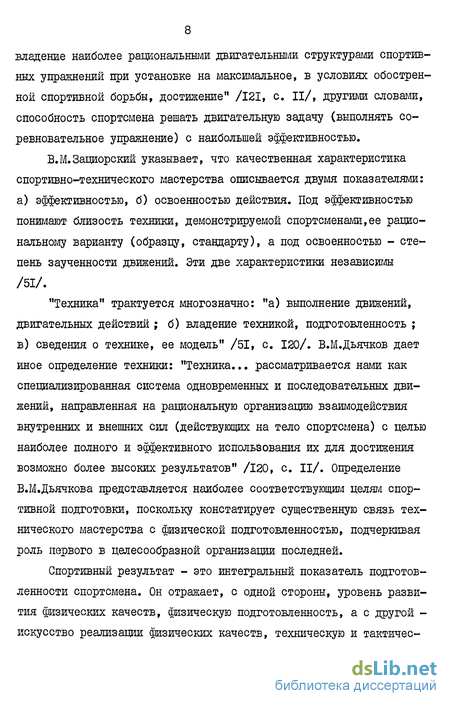 8

владение наиболее рациональными двигательными структурами спортивных упражнений при установке на максимальное, в условиях обостренной спортивной борьбы, достижение" /I2I, с. II/, другими словами, способность спортсмена решать двигательную задачу (выполнять соревновательное упражнение) с наибольшей эффективностью.

В.М.Зациорский указывает, что качественная характеристика спортивно-технического мастерства описывается двумя показателями: а) эффективностью, б) освоенностью действия. Под эффективностью понимают близость техники, демонстрируемой спортсменами,ее рациональному варианту (образцу, стандарту), а под освоенностью - степень заученности движений. Эти две характеристики независимы /5I/.

"Техника" трактуется многозначно: "а) выполнение движений, двигательных действий ; б) владение техникой, подготовленность ; в) сведения о технике, ее модель" /5I, с. I20/. В.М.Дьячков дает иное определение техники: "Техника... рассматривается нами как специализированная система одновременных и последовательных движений, направленная на рациональную организацию взаимодействия внутренних и внешних сил (действующих на тело спортсмена) с целью наиболее полного и эффективного использования их для достижения возможно более высоких результатов" /I20, с. II/. Определение В.М.Дьячкова представляется наиболее соответствующим целям спортивной подготовки, поскольку констатирует существенную связь технического мастерства с физической подготовленностью, подчеркивая роль первого в целесообразной организации последней.

Спортивный результат - это интегральный показатель подготовленности спортсмена. Он отражает, с одной стороны, уровень развития физических качеств, физическую подготовленность, а с другой - искусство реализации физических качеств, техническую и тактичес-

dsLib.net
библиотека диссертаций